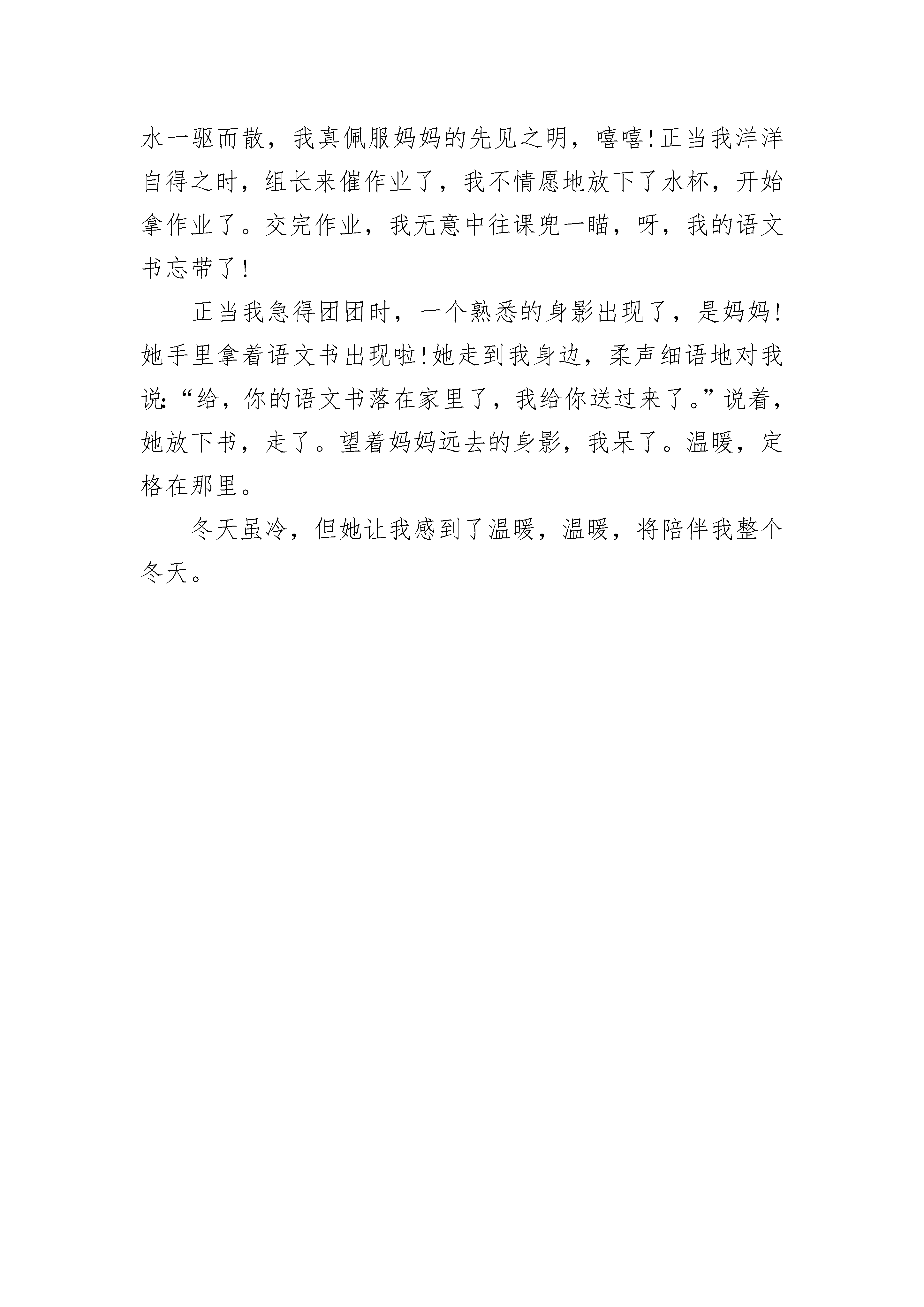 水一驱而散，我真佩服妈妈的先见之明，嘻嘻!正当我洋洋自得之时，组长来催作业了，我不情愿地放下了水杯，开始拿作业了。交完作业，我无意中往课兜一瞄，呀，我的语文书忘带了!

正当我急得团团时，一个熟悉的身影出现了，是妈妈!她手里拿着语文书出现啦!她走到我身边，柔声细语地对我说:“给，你的语文书落在家里了，我给你送过来了。”说着，她放下书，走了。望着妈妈远去的身影，我呆了。温暖，定格在那里。

冬天虽冷，但她让我感到了温暖，温暖，将陪伴我整个冬天。